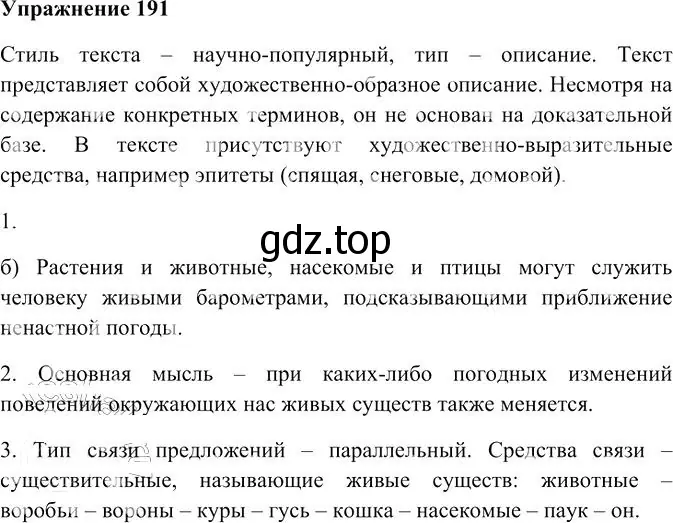 Упражнение 191

Стиль текста – научно-популярный, тип – описание. Текст представляет собой художественно-образное описание. Несмотря на содержание конкретных терминов, он не основан на доказательной базе. В тексте присутствуют художественно-выразительные средства, например эпитеты (спящая, снеговые, домовой).

1.

gdz.top

б) Растения и животные, насекомые и птицы могут служить человеку живыми барометрами, подсказывающими приближение ненастной погоды.

2. Основная мысль – при каких-либо погодных изменений поведений окружающих нас живых существ также меняется.

3. Тип связи предложений – параллельный. Средства связи – существительные, называющие живые существ: животные – воробьи – вороны – куры – гусь – кошка – насекомые – паук – он.